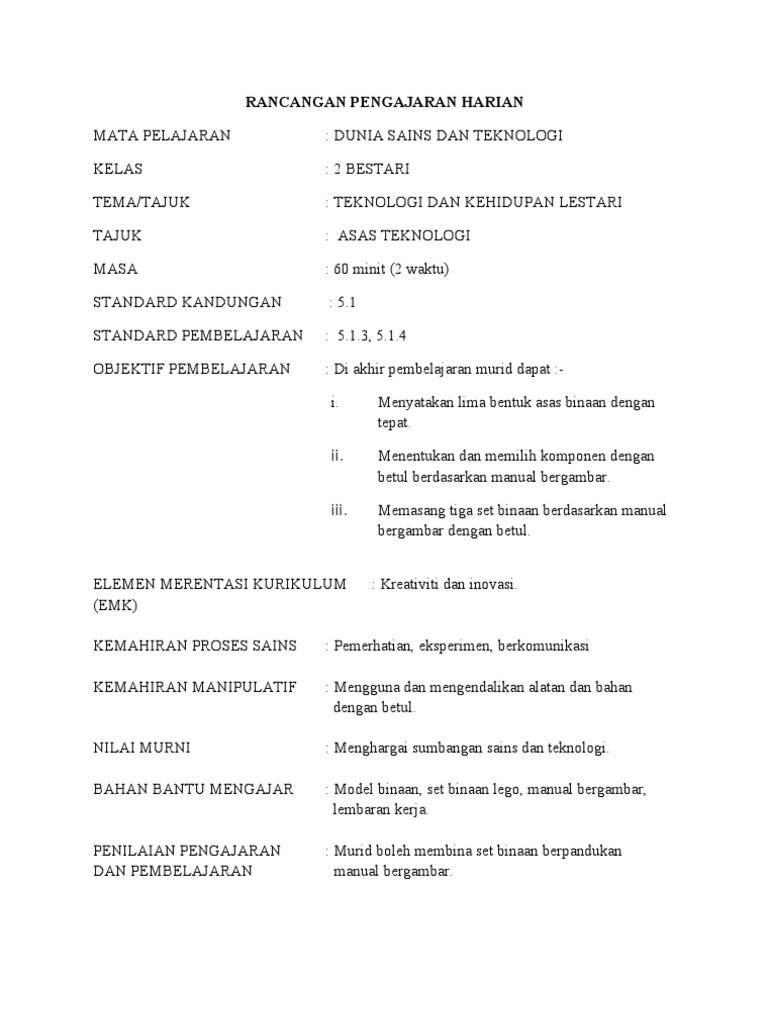 RANCANGAN PENGAJARAN HARIAN

MATA PELAJARAN : DUNIA SAINS DAN TEKNOLOGI

KELAS : 2 BESTARI

TEMA/TAJUK : TEKNOLOGI DAN KEHIDUPAN LESTARI

TAJUK : ASAS TEKNOLOGI

MASA : 60 minit (2 waktu)

STANDARD KANDUNGAN : 5.1

STANDARD PEMBELAJARAN : 5.1.3, 5.1.4

OBJEKTIF PEMBELAJARAN : Di akhir pembelajaran murid dapat :-

i. Menyatakan lima bentuk asas binaan dengan tepat.

ii. Menentukan dan memilih komponen dengan betul berdasarkan manual bergambar.

iii. Memasang tiga set binaan berdasarkan manual bergambar dengan betul.

ELEMEN MERENTASI KURIKULUM (EMK) : Kreativiti dan inovasi.

KEMAHIRAN PROSES SAINS : Pemerhatian, eksperimen, berkomunikasi

KEMAHIRAN MANIPULATIF : Mengguna dan mengendalikan alatan dan bahan dengan betul.

NILAI MURNI : Menghargai sumbangan sains dan teknologi.

BAHAN BANTU MENGAJAR : Model binaan, set binaan lego, manual bergambar, lembaran kerja.

PENILAIAN PENGAJARAN DAN PEMBELAJARAN : Murid boleh membina set binaan berpandukan manual bergambar.